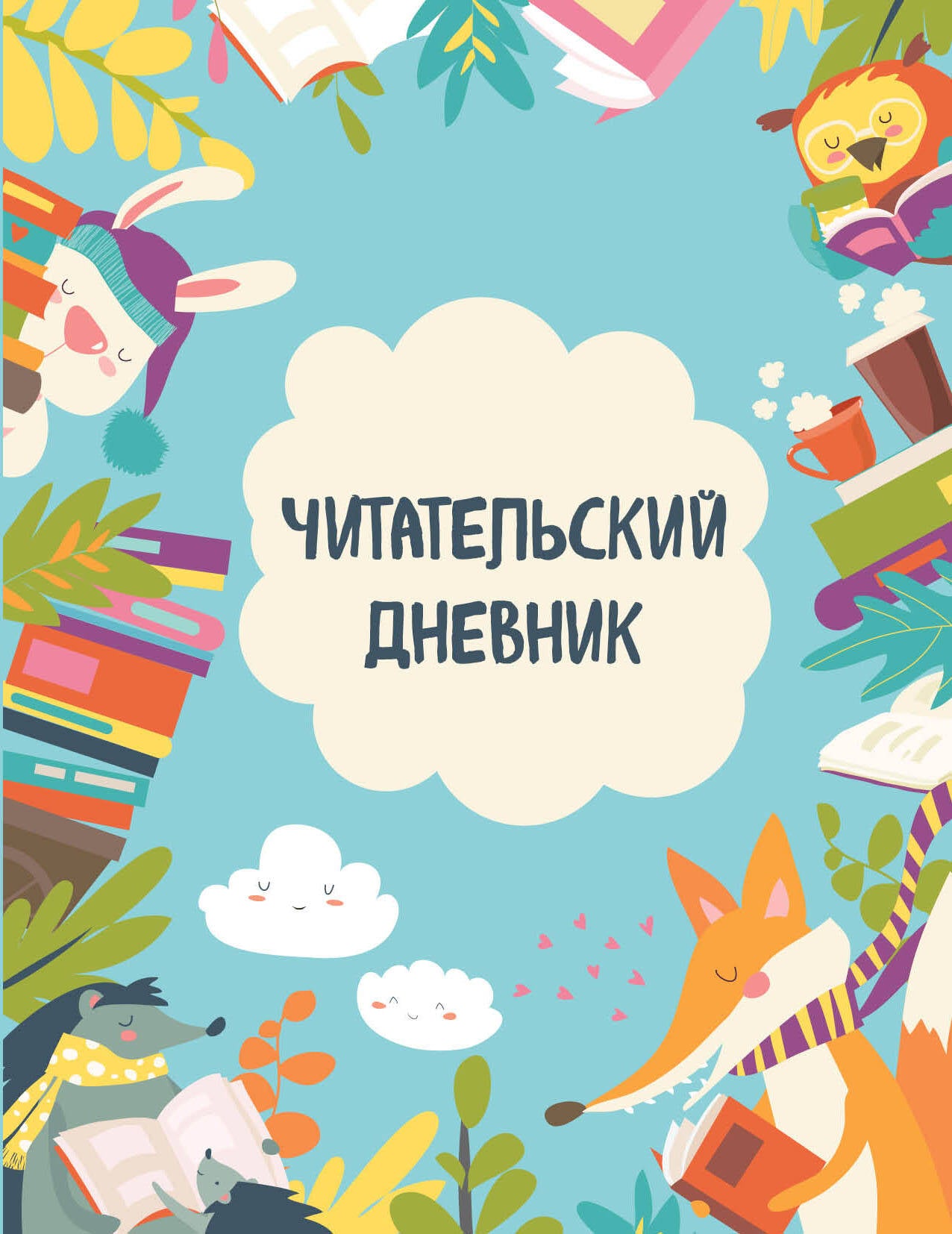 ЧИТАТЕЛЬСКИЙ ДНЕВНИК